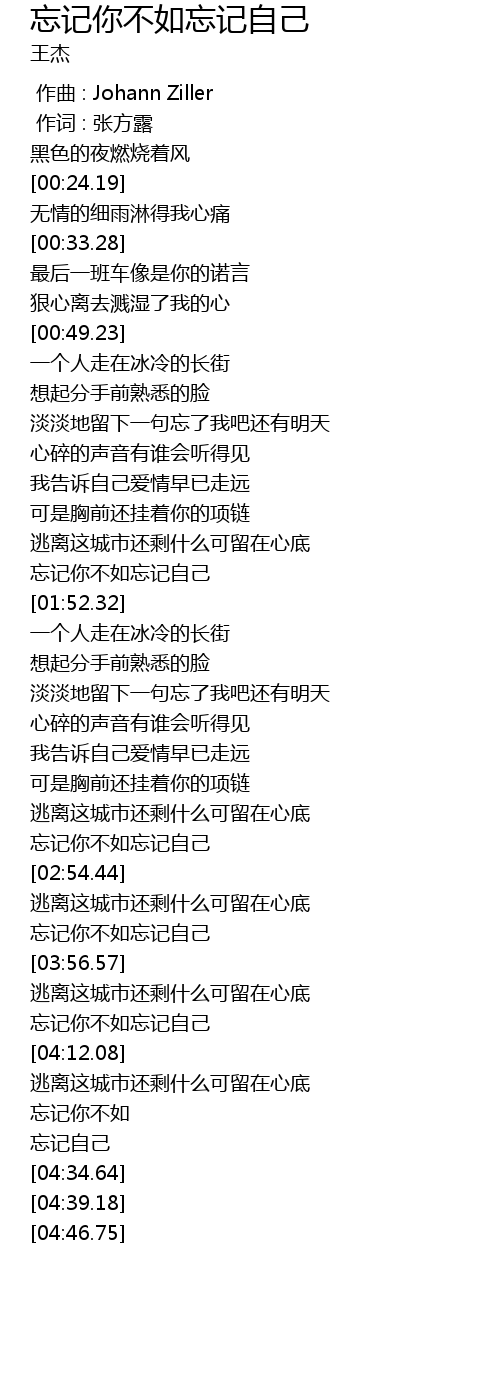 忘记你不如忘记自己
王杰

作曲 : Johann Ziller
作词 : 张方露
黑色的夜燃烧着风
[00:24.19]
无情的细雨淋得我心痛
[00:33.28]
最后一班车像是你的诺言
狠心离去溅湿了我的心
[00:49.23]
一个人走在冰冷的长街
想起分手前熟悉的脸
淡淡地留下一句忘了我吧还有明天
心碎的声音有谁会听得见
我告诉自己爱情早已走远
可是胸前还挂着你的项链
逃离这城市还剩什么可留在心底
忘记你不如忘记自己
[01:52.32]
一个人走在冰冷的长街
想起分手前熟悉的脸
淡淡地留下一句忘了我吧还有明天
心碎的声音有谁会听得见
我告诉自己爱情早已走远
可是胸前还挂着你的项链
逃离这城市还剩什么可留在心底
忘记你不如忘记自己
[02:54.44]
逃离这城市还剩什么可留在心底
忘记你不如忘记自己
[03:56.57]
逃离这城市还剩什么可留在心底
忘记你不如忘记自己
[04:12.08]
逃离这城市还剩什么可留在心底
忘记你不如
忘记自己
[04:34.64]
[04:39.18]
[04:46.75]